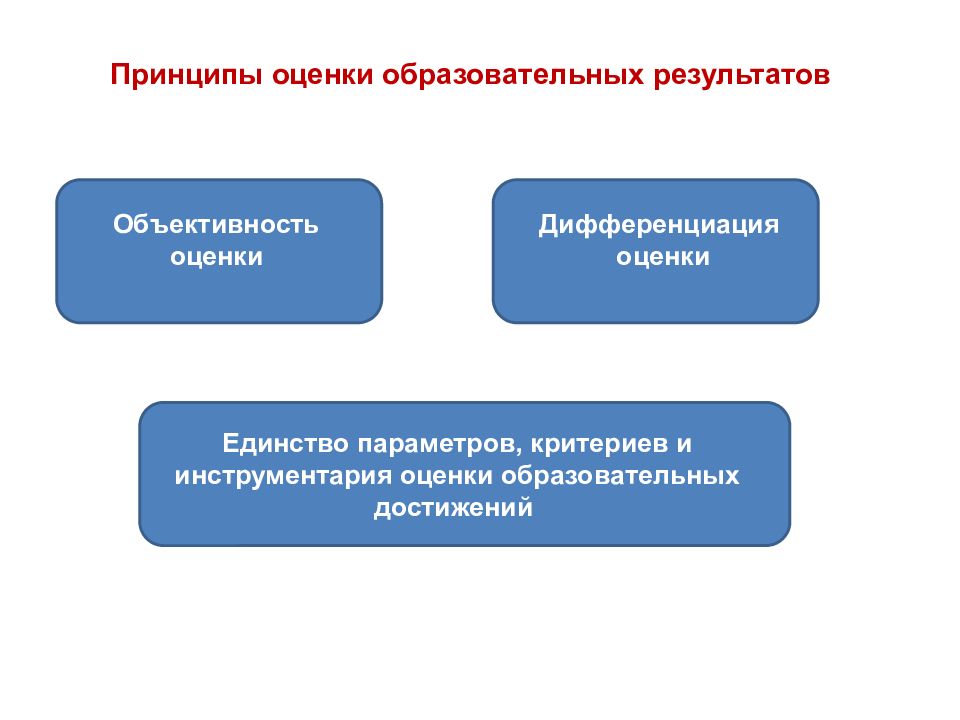 Принципы оценки образовательных результатов

Объективность оценки

Дифференциация оценки

Единство параметров, критериев и инструментария оценки образовательных достижений